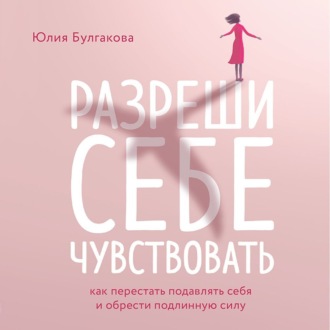 Юлия Булгакова

РАЗРЕШИ СЕБЕ ЧУВСТВОВАТЬ

как перестать подавлять себя и обрести подлинную силу